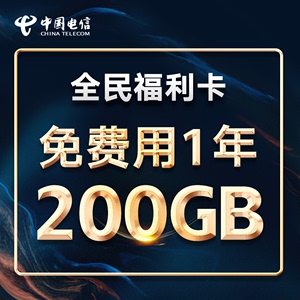 中国电信
CHINA TELECOM

全民福利卡

免费用1年

200GB